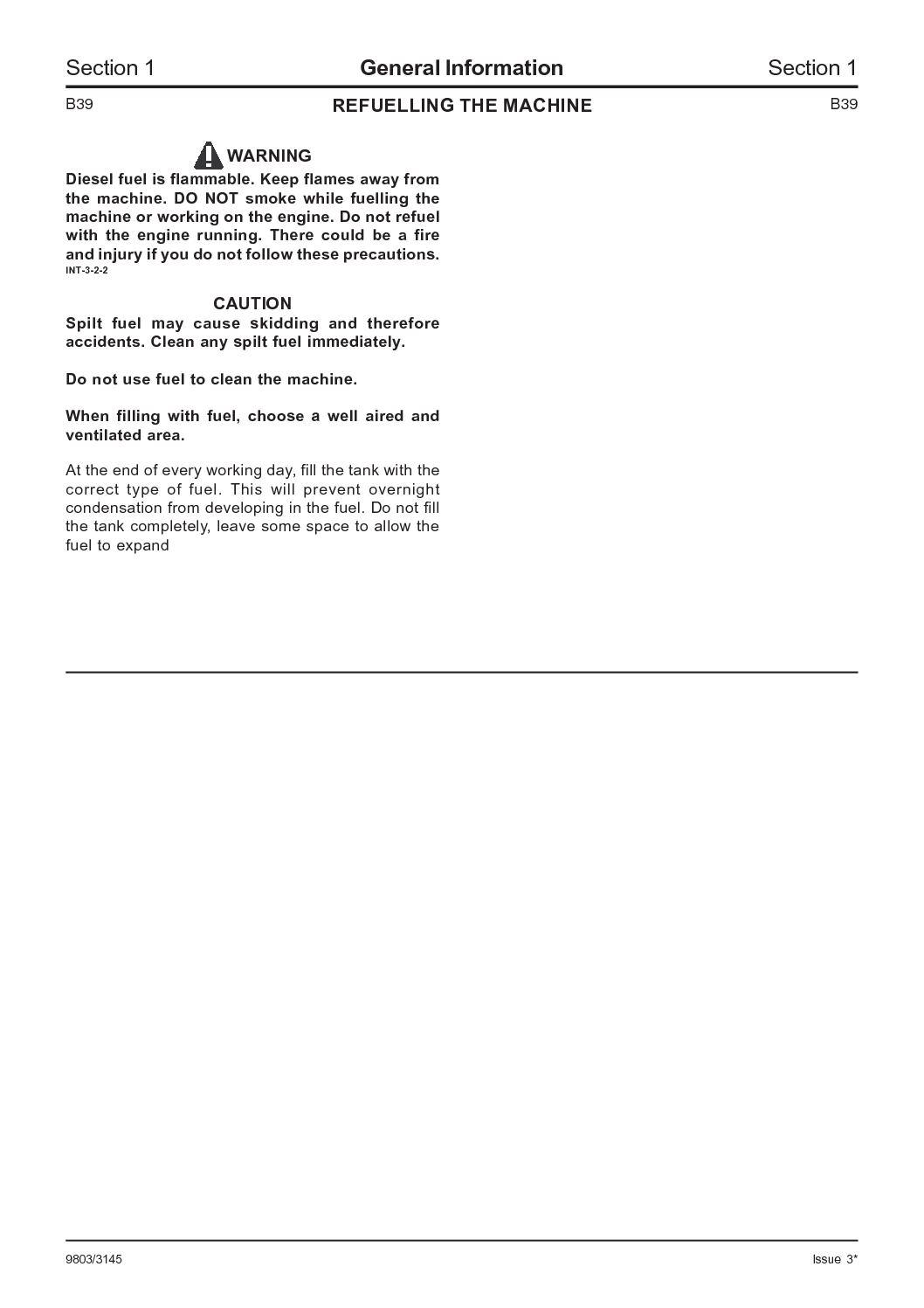 Section 1 General Information Section 1

B39 REFUELLING THE MACHINE B39

WARNING

Diesel fuel is flammable. Keep flames away from the machine. DO NOT smoke while fuelling the machine or working on the engine. Do not refuel with the engine running. There could be a fire and injury if you do not follow these precautions.
INT-3-2-2

CAUTION

Spilt fuel may cause skidding and therefore accidents. Clean any spilt fuel immediately.

Do not use fuel to clean the machine.

When filling with fuel, choose a well aired and ventilated area.

At the end of every working day, fill the tank with the correct type of fuel. This will prevent overnight condensation from developing in the fuel. Do not fill the tank completely, leave some space to allow the fuel to expand

9803/3145 Issue 3*